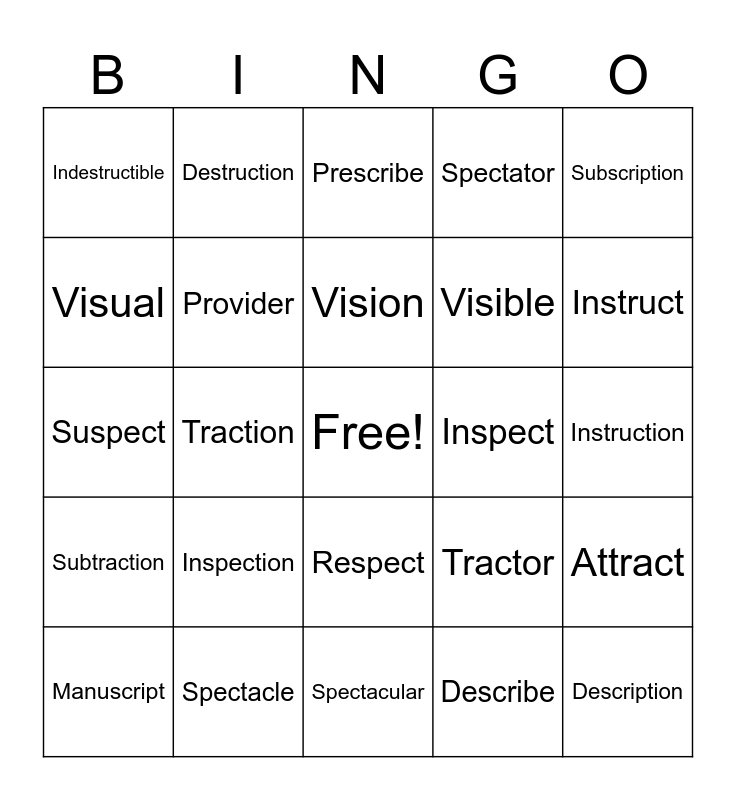 | B | I | N | G | O |
|---|---|---|---|---|
| Indestructible | Destruction | Prescribe | Spectator | Subscription |
| Visual | Provider | Vision | Visible | Instruct |
| Suspect | Traction | Free! | Inspect | Instruction |
| Subtraction | Inspection | Respect | Tractor | Attract |
| Manuscript | Spectacle | Spectacular | Describe | Description |